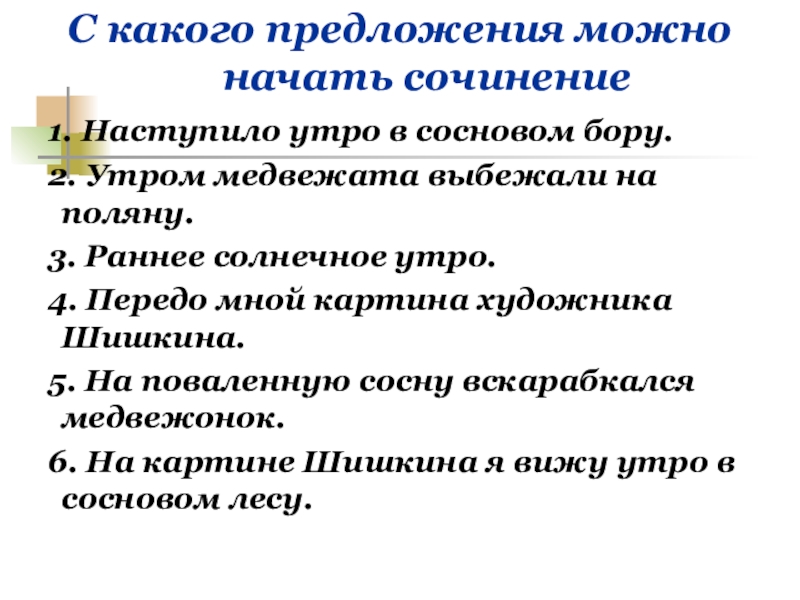 С какого предложения можно начать сочинение

1. Наступило утро в сосновом бору.

2. Утром медвежата выбежали на поляну.

3. Раннее солнечное утро.

4. Передо мной картина художника Шишкина.

5. На поваленную сосну вскарабкался медвежонок.

6. На картине Шишкина я вижу утро в сосновом лесу.